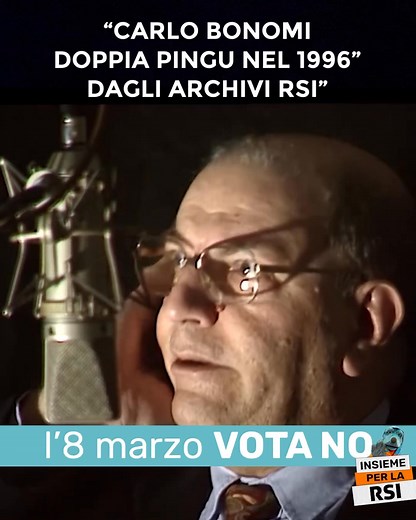 “CARLO BONOMI DOPPIA PINGU NEL 1996” DAGLI ARCHIVI RSI”

l’8 marzo VOTA NO

INSIEME PER LA RSI